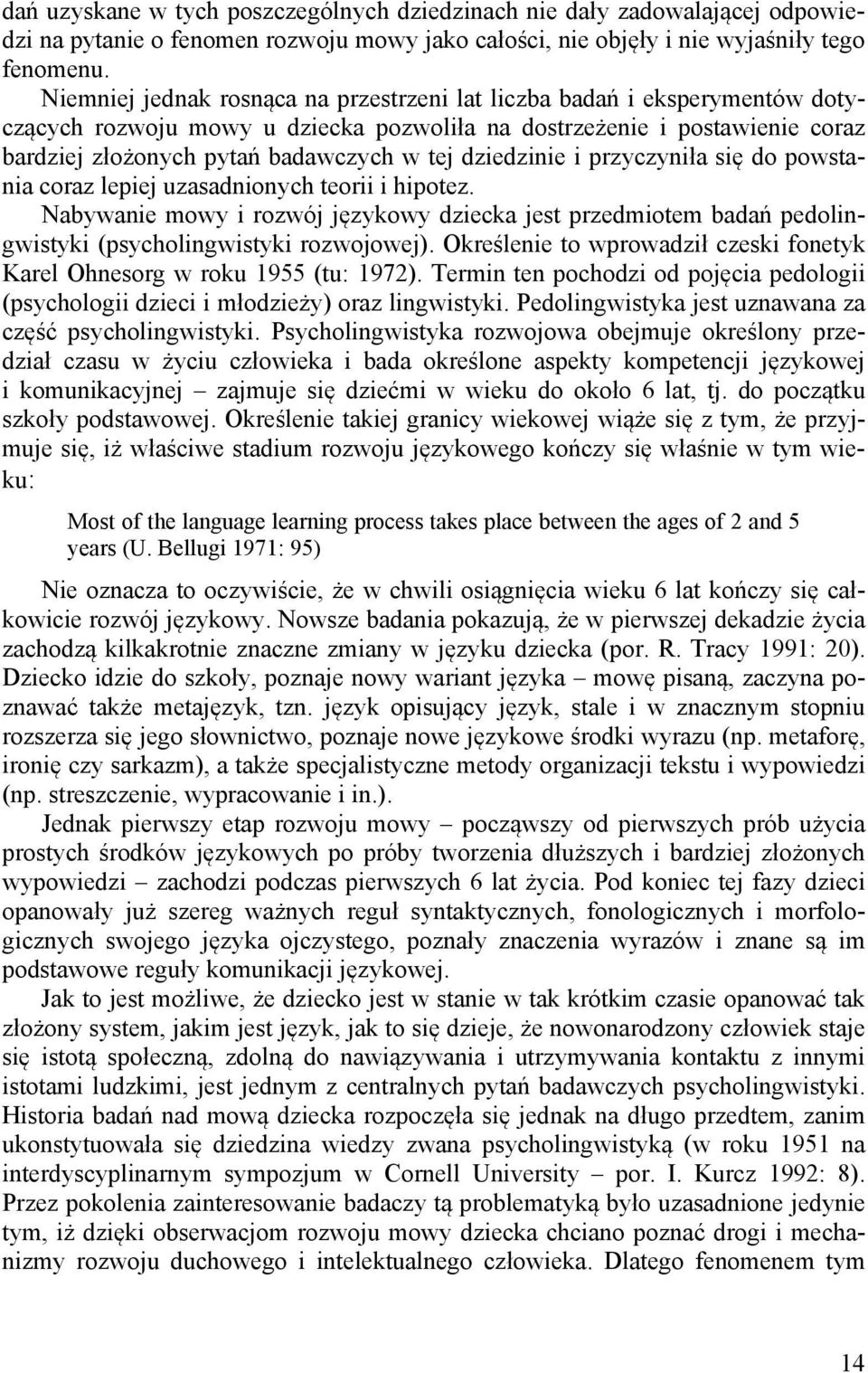 dań uzyskane w tych poszczególnych dziedzinach nie dały zadowalającej odpowiedzi na pytanie o fenomen rozwoju mowy jako całości, nie objęły i nie wyjaśniły tego fenomenu.

Niemniej jednak rosnąca na przestrzeni lat liczba badań i eksperymentów dotyczących rozwoju mowy u dziecka pozwoliła na dostrzeżenie i postawienie coraz bardziej złożonych pytań badawczych w tej dziedzinie i przyczyniła się do powstania coraz lepiej uzasadnionych teorii i hipotez.

Nabywanie mowy i rozwój językowy dziecka jest przedmiotem badań pedolingwistyki (psycholingwistyki rozwojowej). Określenie to wprowadził czeski fonetyk Karel Ohnesorg w roku 1955 (tu: 1972). Termin ten pochodzi od pojęcia pedologii (psychologii dzieci i młodzieży) oraz lingwistyki. Pedolingwistyka jest uznawana za część psycholingwistyki. Psycholingwistyka rozwojowa obejmuje określony przedział czasu w życiu człowieka i bada określone aspekty kompetencji językowej i komunikacyjnej – zajmuje się dziećmi w wieku do około 6 lat, tj. do początku szkoły podstawowej. Określenie takiej granicy wiekowej wiąże się z tym, że przyjmuje się, iż właściwe stadium rozwoju językowego kończy się właśnie w tym wieku:

Most of the language learning process takes place between the ages of 2 and 5 years (U. Bellugi 1971: 95)

Nie oznacza to oczywiście, że w chwili osiągnięcia wieku 6 lat kończy się całkowicie rozwój językowy. Nowsze badania pokazują, że w pierwszej dekadzie życia zachodzą kilkakrotnie znaczne zmiany w języku dziecka (por. R. Tracy 1991: 20). Dziecko idzie do szkoły, poznaje nowy wariant języka – mowę pisaną, zaczyna poznawać także metajęzyk, tzn. język opisujący język, stale i w znacznym stopniu rozszerza się jego słownictwo, poznaje nowe językowe środki wyrazu (np. metaforę, ironię czy sarkazm), a także specjalistyczne metody organizacji tekstu i wypowiedzi (np. streszczenie, wypracowanie i in.).

Jednak pierwszy etap rozwoju mowy – począwszy od pierwszych prób użycia prostych środków językowych po próby tworzenia dłuższych i bardziej złożonych wypowiedzi – zachodzi podczas pierwszych 6 lat życia. Pod koniec tej fazy dzieci opanowały już szereg ważnych reguł syntaktycznych, fonologicznych i morfologicznych swojego języka ojczystego, poznały znaczenia wyrazów i znane są im podstawowe reguły komunikacji językowej.

Jak to jest możliwe, że dziecko jest w stanie w tak krótkim czasie opanować tak złożony system, jakim jest język, jak to się dzieje, że nowonarodzony człowiek staje się istotą społeczną, zdolną do nawiązywania i utrzymywania kontaktu z innymi istotami ludzkimi, jest jednym z centralnych pytań badawczych psycholingwistyki. Historia badań nad mową dziecka rozpoczęła się jednak na długo przedtem, zanim ukonstytuowała się dziedzina wiedzy zwana psycholingwistyką (w roku 1951 na interdyscyplinarnym sympozjum w Cornell University – por. I. Kurcz 1992: 8). Przez pokolenia zainteresowanie badaczy tą problematyką było uzasadnione jedynie tym, iż dzięki obserwacjom rozwoju mowy dziecka chciano poznać drogi i mechanizmy rozwoju duchowego i intelektualnego człowieka. Dlatego fenomenem tym

14